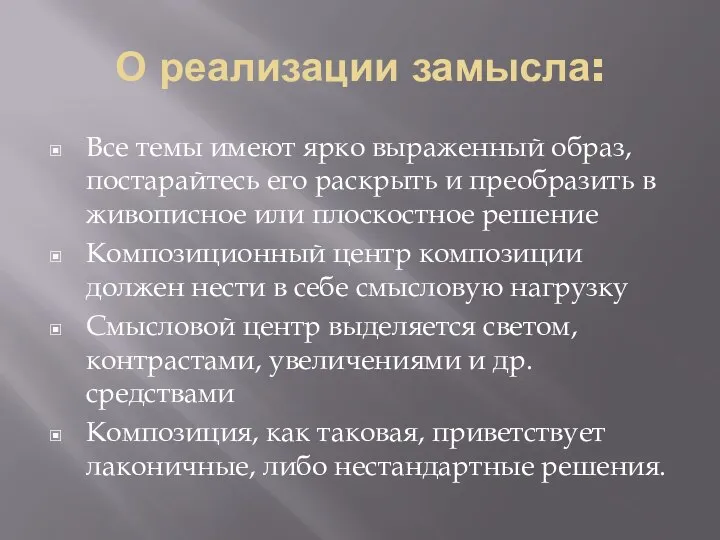 О реализации замысла:

Все темы имеют ярко выраженный образ, постарайтесь его раскрыть и преобразить в живописное или плоскостное решение

Композиционный центр композиции должен нести в себе смысловую нагрузку

Смысловой центр выделяется светом, контрастами, увеличениями и др. средствами

Композиция, как таковая, приветствует лаконичные, либо нестандартные решения.